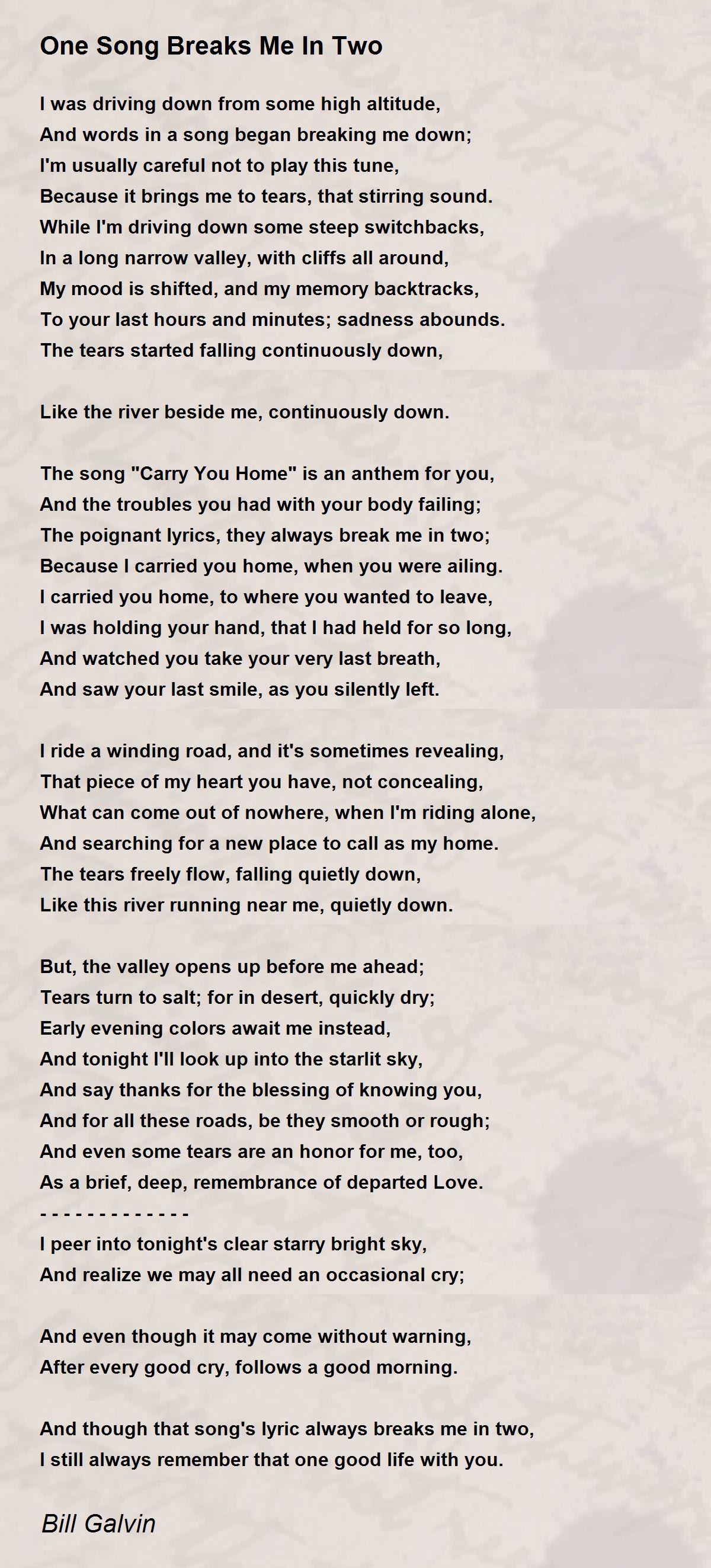 One Song Breaks Me In Two

I was driving down from some high altitude,
And words in a song began breaking me down;
I'm usually careful not to play this tune,
Because it brings me to tears, that stirring sound.
While I'm driving down some steep switchbacks,
In a long narrow valley, with cliffs all around,
My mood is shifted, and my memory backtracks,
To your last hours and minutes; sadness abounds.
The tears started falling continuously down,

Like the river beside me, continuously down.

The song "Carry You Home" is an anthem for you,
And the troubles you had with your body failing;
The poignant lyrics, they always break me in two;
Because I carried you home, when you were ailing.
I carried you home, to where you wanted to leave,
I was holding your hand, that I had held for so long,
And watched you take your very last breath,
And saw your last smile, as you silently left.

I ride a winding road, and it's sometimes revealing,
That piece of my heart you have, not concealing,
What can come out of nowhere, when I'm riding alone,
And searching for a new place to call as my home.
The tears freely flow, falling quietly down,
Like this river running near me, quietly down.

But, the valley opens up before me ahead;
Tears turn to salt; for in desert, quickly dry;
Early evening colors await me instead,
And tonight I'll look up into the starlit sky,
And say thanks for the blessing of knowing you,
And for all these roads, be they smooth or rough;
And even some tears are an honor for me, too,
As a brief, deep, remembrance of departed Love.
- - - - - - - - - - - - -
I peer into tonight's clear starry bright sky,
And realize we may all need an occasional cry;

And even though it may come without warning,
After every good cry, follows a good morning.

And though that song's lyric always breaks me in two,
I still always remember that one good life with you.

Bill Galvin